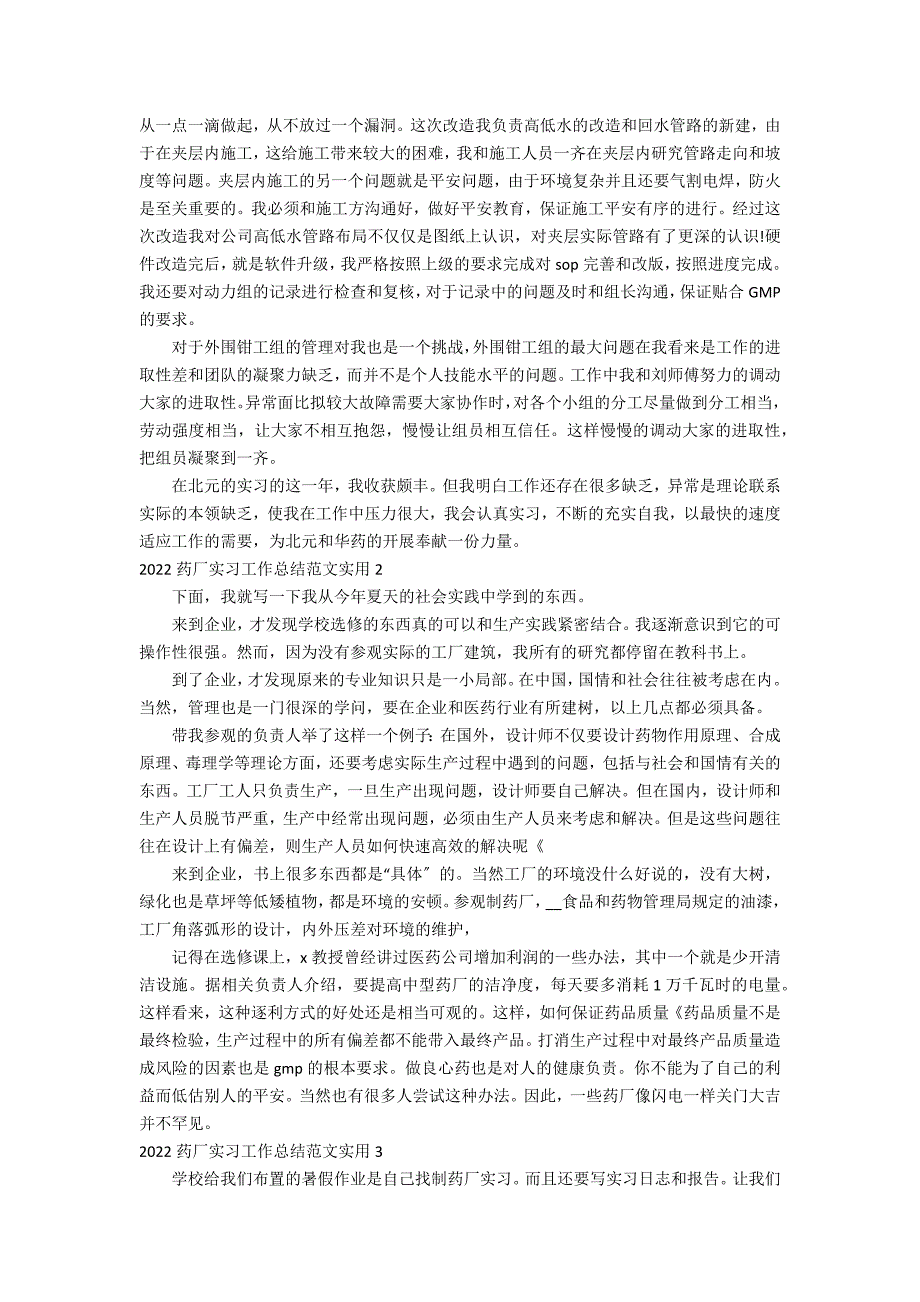 从一点一滴做起，从不放过一个漏洞。这次改造我负责高低水的改造和回水管路的新建，由于在夹层内施工，这给施工带来较大的困难，我和施工人员一齐在夹层内研究管路走向和坡度等问题。夹层内施工的另一个问题就是平安问题，由于环境复杂并且还要气割电焊，防火是至关重要的。我必须和施工方沟通好，做好平安教育，保证施工平安有序的进行。经过这次改造我对公司高低水管路布局不仅仅是图纸上认识，对夹层实际管路有了更深的认识!硬件改造完后，就是软件升级，我严格按照上级的要求完成对 sop 完善和改版，按照进度完成。我还要对动力组的记录进行检查和复核，对于记录中的问题及时和组长沟通，保证贴合 GMP 的要求。

对于外围钳工组的管理对我也是一个挑战，外围钳工组的最大问题在我看来是工作的进取性差和团队的凝聚力缺乏，而并不是个人技能水平的问题。工作中我和刘师傅努力的调动大家的进取性。异常面比拟较大故障需要大家协作时，对各个小组的分工尽量做到分工相当，劳动强度相当，让大家不相互抱怨，慢慢让组员相互信任。这样慢慢的调动大家的进取性，把组员凝聚到一齐。

在北元的实习的这一年，我收获颇丰。但我明白工作还存在很多缺乏，异常是理论联系实际的本领缺乏，使我在工作中压力很大，我会认真实习，不断的充实自我，以最快的速度适应工作的需要，为北元和华药的开展奉献一份力量。

2022 药厂实习工作总结范文实用 2

下面，我就写一下我从今年夏天的社会实践中学到的东西。

来到企业，才发现学校选修的东西真的可以和生产实践紧密结合。我逐渐意识到它的可操作性很强。然而，因为没有参观实际的工厂建筑，我所有的研究都停留在教科书上。

到了企业，才发现原来的专业知识只是一小局部。在中国，国情和社会往往被考虑在内。当然，管理也是一门很深的学问，要在企业和医药行业有所建树，以上几点都必须具备。

带我参观的负责人举了这样一个例子：在国外，设计师不仅要设计药物作用原理、合成原理、毒理学等理论方面，还要考虑实际生产过程中遇到的问题，包括与社会和国情有关的东西。工厂工人只负责生产，一旦生产出现问题，设计师要自己解决。但在国内，设计师和生产人员脱节严重，生产中经常出现问题，必须由生产人员来考虑和解决。但是这些问题往往在设计上有偏差，则生产人员如何快速高效的解决呢《

来到企业，书上很多东西都是“具体”的。当然工厂的环境没什么好说的，没有大树，绿化也是草坪等低矮植物，都是环境的安顿。参观制药厂，__食品和药物管理局规定的油漆，工厂角落弧形的设计，内外压差对环境的维护，

记得在选修课上，x 教授曾经讲过医药公司增加利润的一些办法，其中一个就是少开清洁设施。据相关负责人介绍，要提高中型药厂的洁净度，每天要多消耗 1 万千瓦时的电量。这样看来，这种逐利方式的好处还是相当可观的。这样，如何保证药品质量《药品质量不是最终检验，生产过程中的所有偏差都不能带入最终产品。打消生产过程中对最终产品质量造成风险的因素也是 gmp 的根本要求。做良心药也是对人的健康负责。你不能为了自己的利益而低估别人的平安。当然也有很多人尝试这种办法。因此，一些药厂像闪电一样关门大吉并不罕见。

2022 药厂实习工作总结范文实用 3

学校给我们布置的暑假作业是自己找制药厂实习。而且还要写实习日志和报告。让我们